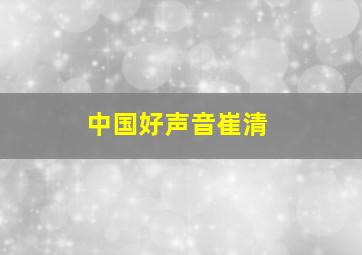 中国好声音崔清